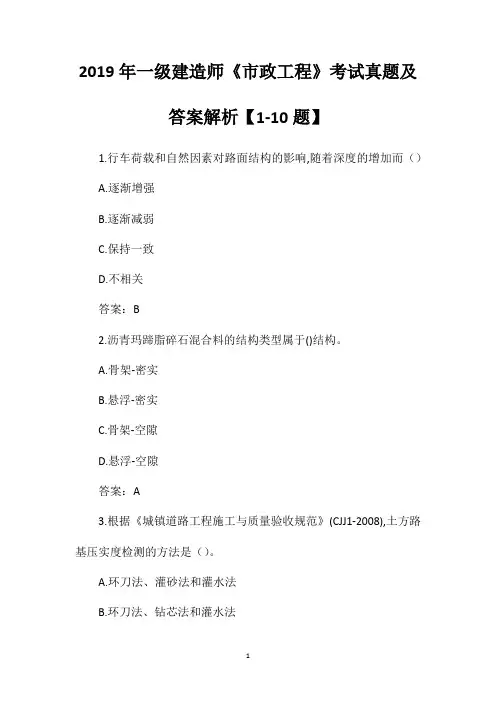 2019 年一级建造师《市政工程》考试真题及答案解析【1-10 题】

1.行车荷载和自然因素对路面结构的影响,随着深度的增加而（）

A.逐渐增强

B.逐渐减弱

C.保持一致

D.不相关

答案：B

2.沥青玛蹄脂碎石混合料的结构类型属于()结构。

A.骨架-密实

B.悬浮-密实

C.骨架-空隙

D.悬浮-空隙

答案：A

3.根据《城镇道路工程施工与质量验收规范》(CJJ1-2008),土方路基压实度检测的方法是（）。

A.环刀法、灌砂法和灌水法

B.环刀法、钻芯法和灌水法

1